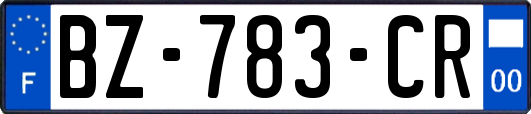 F
BZ-783-CR
00